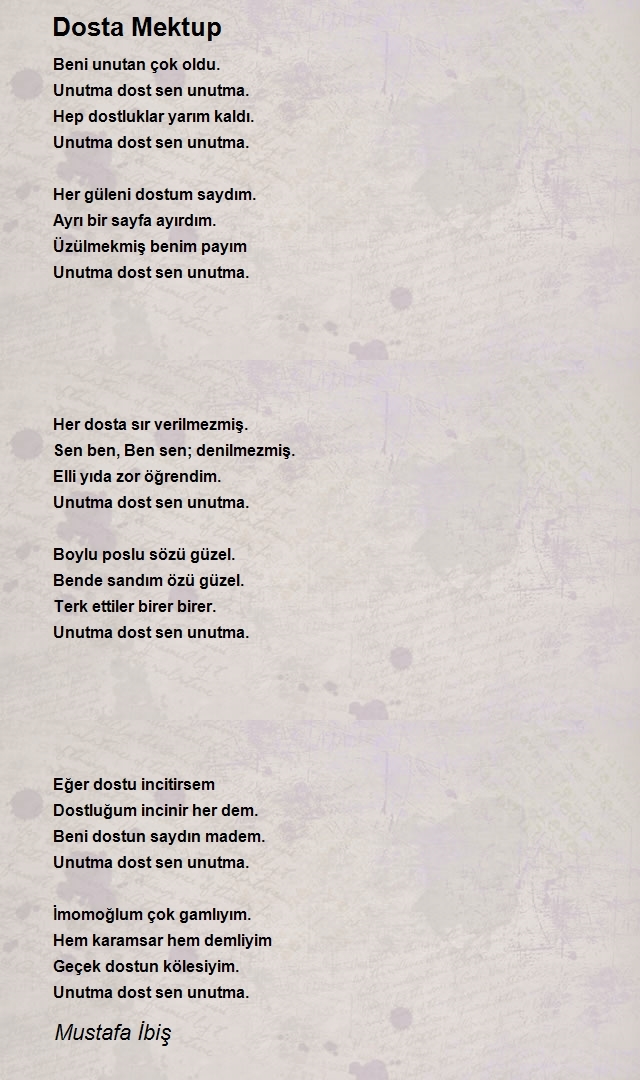 Dosta Mektup

Beni unutan çok oldu.
Unutma dost sen unutma.
Hep dostluklar yarım kaldı.
Unutma dost sen unutma.

Her güleni dostum saydım.
Ayrı bir sayfa ayırdım.
Üzülmekmiş benim payım
Unutma dost sen unutma.

Her dosta sır verilmezmiş.
Sen ben, Ben sen; denilmezmiş.
Elli yıda zor öğrendim.
Unutma dost sen unutma.

Boylu poslu sözü güzel.
Bende sandım özü güzel.
Terk ettiler birer birer.
Unutma dost sen unutma.

Eğer dostu incitirsem
Dostluğum incinir her dem.
Beni dostun saydın madem.
Unutma dost sen unutma.

İmomoğlum çok gamlıyım.
Hem karamsar hem demliyim
Geçek dostun kölesiyim.
Unutma dost sen unutma.

Mustafa İbiş